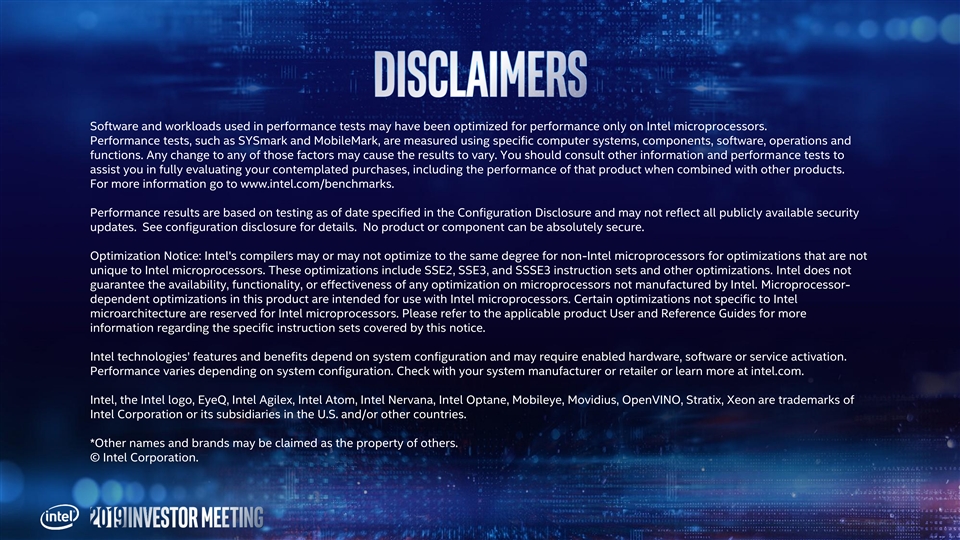 DISCLAIMERS

Software and workloads used in performance tests may have been optimized for performance only on Intel microprocessors. Performance tests, such as SYSmark and MobileMark, are measured using specific computer systems, components, software, operations and functions. Any change to any of those factors may cause the results to vary. You should consult other information and performance tests to assist you in fully evaluating your contemplated purchases, including the performance of that product when combined with other products. For more information go to www.intel.com/benchmarks.

Performance results are based on testing as of date specified in the Configuration Disclosure and may not reflect all publicly available security updates. See configuration disclosure for details. No product or component can be absolutely secure.

Optimization Notice: Intel's compilers may or may not optimize to the same degree for non-Intel microprocessors for optimizations that are not unique to Intel microprocessors. These optimizations include SSE2, SSE3, and SSSE3 instruction sets and other optimizations. Intel does not guarantee the availability, functionality, or effectiveness of any optimization on microprocessors not manufactured by Intel. Microprocessor-dependent optimizations in this product are intended for use with Intel microprocessors. Certain optimizations not specific to Intel microarchitecture are reserved for Intel microprocessors. Please refer to the applicable product User and Reference Guides for more information regarding the specific instruction sets covered by this notice.

Intel technologies' features and benefits depend on system configuration and may require enabled hardware, software or service activation. Performance varies depending on system configuration. Check with your system manufacturer or retailer or learn more at intel.com.

Intel, the Intel logo, EyeQ, Intel Agilex, Intel Atom, Intel Nervana, Intel Optane, Mobileye, Movidius, OpenVINO, Stratix, Xeon are trademarks of Intel Corporation or its subsidiaries in the U.S. and/or other countries.

*Other names and brands may be claimed as the property of others.
© Intel Corporation.

intel 2019 INVESTOR MEETING